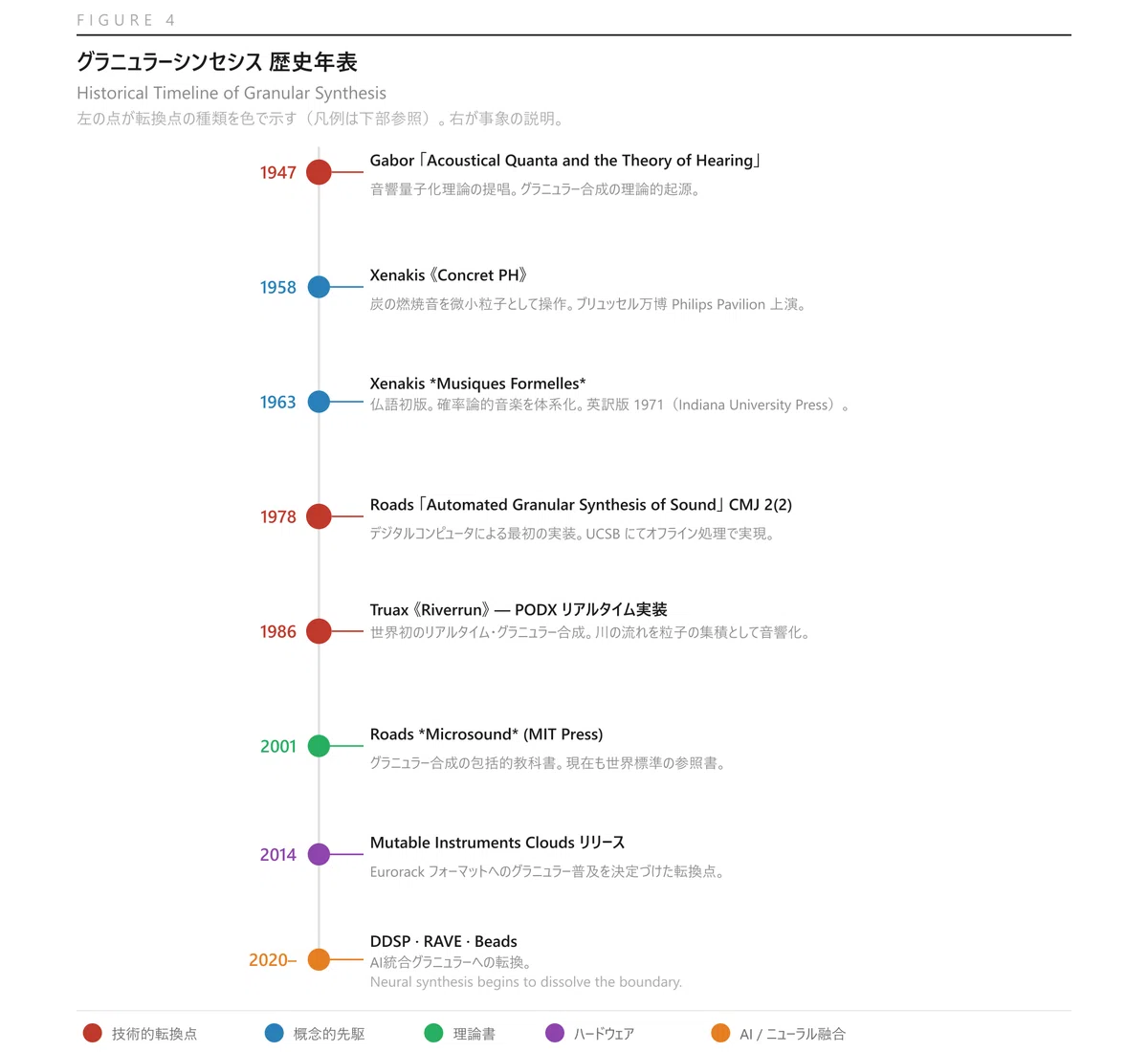 FIGURE 4

グラニュラーシンセシス 歴史年表

Historical Timeline of Granular Synthesis

左の点が転換点の種類を色で示す（凡例は下部参照）。右が事象の説明。

1947

Gabor「Acoustical Quanta and the Theory of Hearing」

音響量子化理論の提唱。グラニュラー合成の理論的起源。

1958

Xenakis《Concret PH》

炭の燃焼音を微小粒子として操作。ブリュッセル万博 Philips Pavilion 上演。

1963

Xenakis *Musiques Formelles*

仏語初版。確率論的音楽を体系化。英訳版 1971（Indiana University Press）。

1978

Roads「Automated Granular Synthesis of Sound」CMJ 2(2)

デジタルコンピュータによる最初の実装。UCSB にてオフライン処理で実現。

1986

Truax《Riverrun》— PODX リアルタイム実装

世界初のリアルタイム・グラニュラー合成。川の流れを粒子の集積として音響化。

2001

Roads *Microsound* (MIT Press)

グラニュラー合成の包括的教科書。現在も世界標準の参照書。

2014

Mutable Instruments Clouds リリース

Eurorack フォーマットへのグラニュラー普及を決定づけた転換点。

2020–

DDSP · RAVE · Beads

AI統合グラニュラーへの転換。

Neural synthesis begins to dissolve the boundary.

技術的転換点 概念的先駆 理論書 ハードウェア AI / ニューラル融合